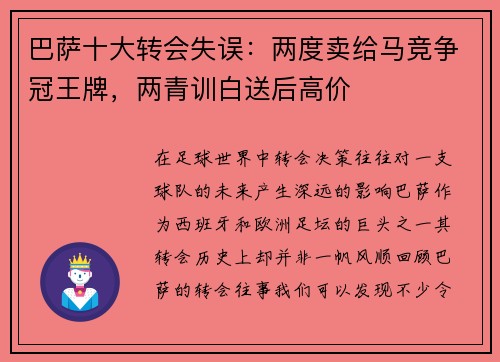 巴萨十大转会失误：两度卖给马竞争冠王牌，两青训白送后高价

在足球世界中转会决策往往对一支球队的未来产生深远的影响巴萨作为西班牙和欧洲足坛的巨头之一其转会历史上却并非一帆风顺回顾巴萨的转会往事我们可以发现不少令